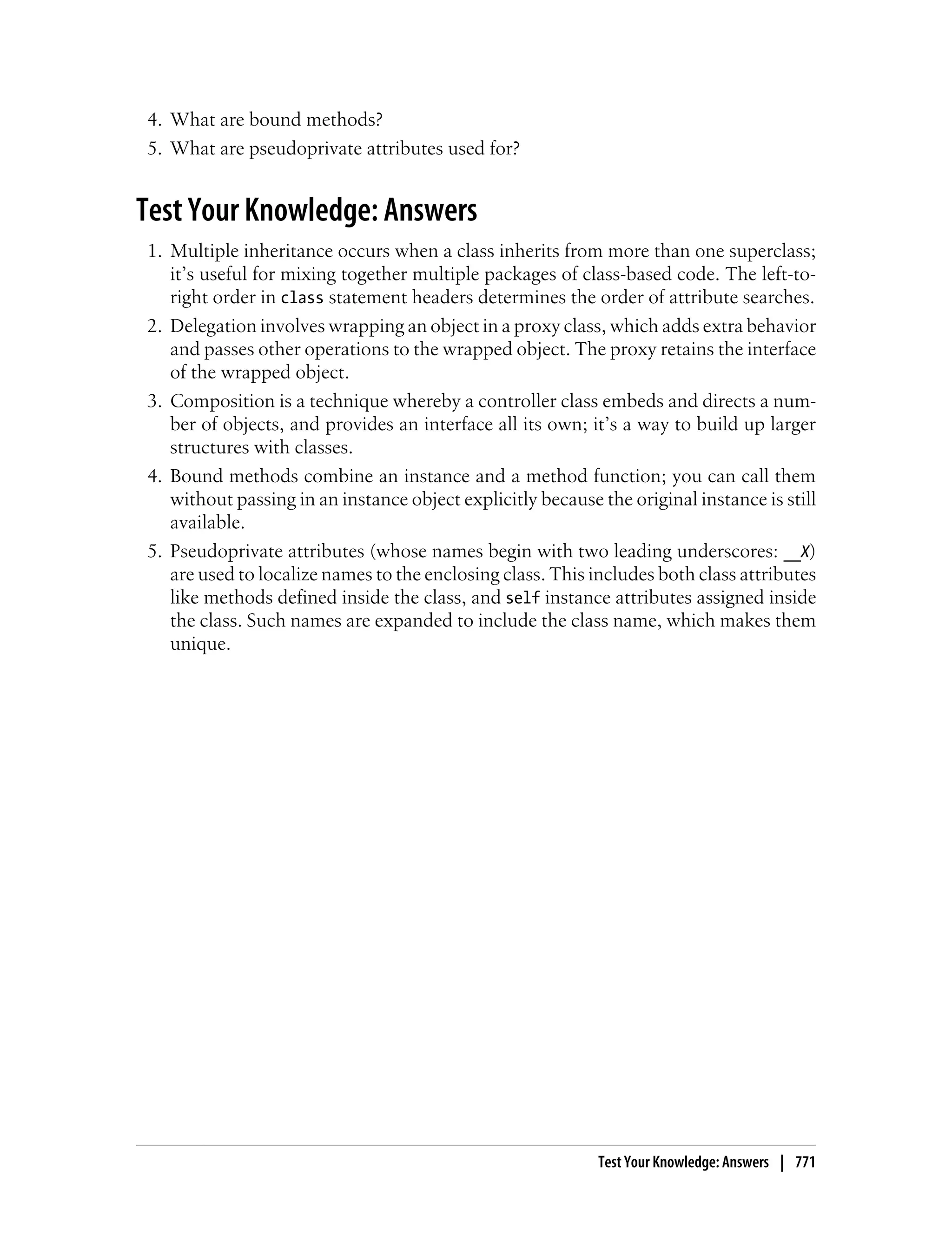 4. What are bound methods?

5. What are pseudoprivate attributes used for?

Test Your Knowledge: Answers

1. Multiple inheritance occurs when a class inherits from more than one superclass; it's useful for mixing together multiple packages of class-based code. The left-to-right order in class statement headers determines the order of attribute searches.

2. Delegation involves wrapping an object in a proxy class, which adds extra behavior and passes other operations to the wrapped object. The proxy retains the interface of the wrapped object.

3. Composition is a technique whereby a controller class embeds and directs a number of objects, and provides an interface all its own; it's a way to build up larger structures with classes.

4. Bound methods combine an instance and a method function; you can call them without passing in an instance object explicitly because the original instance is still available.

5. Pseudoprivate attributes (whose names begin with two leading underscores: __X) are used to localize names to the enclosing class. This includes both class attributes like methods defined inside the class, and self instance attributes assigned inside the class. Such names are expanded to include the class name, which makes them unique.

Test Your Knowledge: Answers | 771